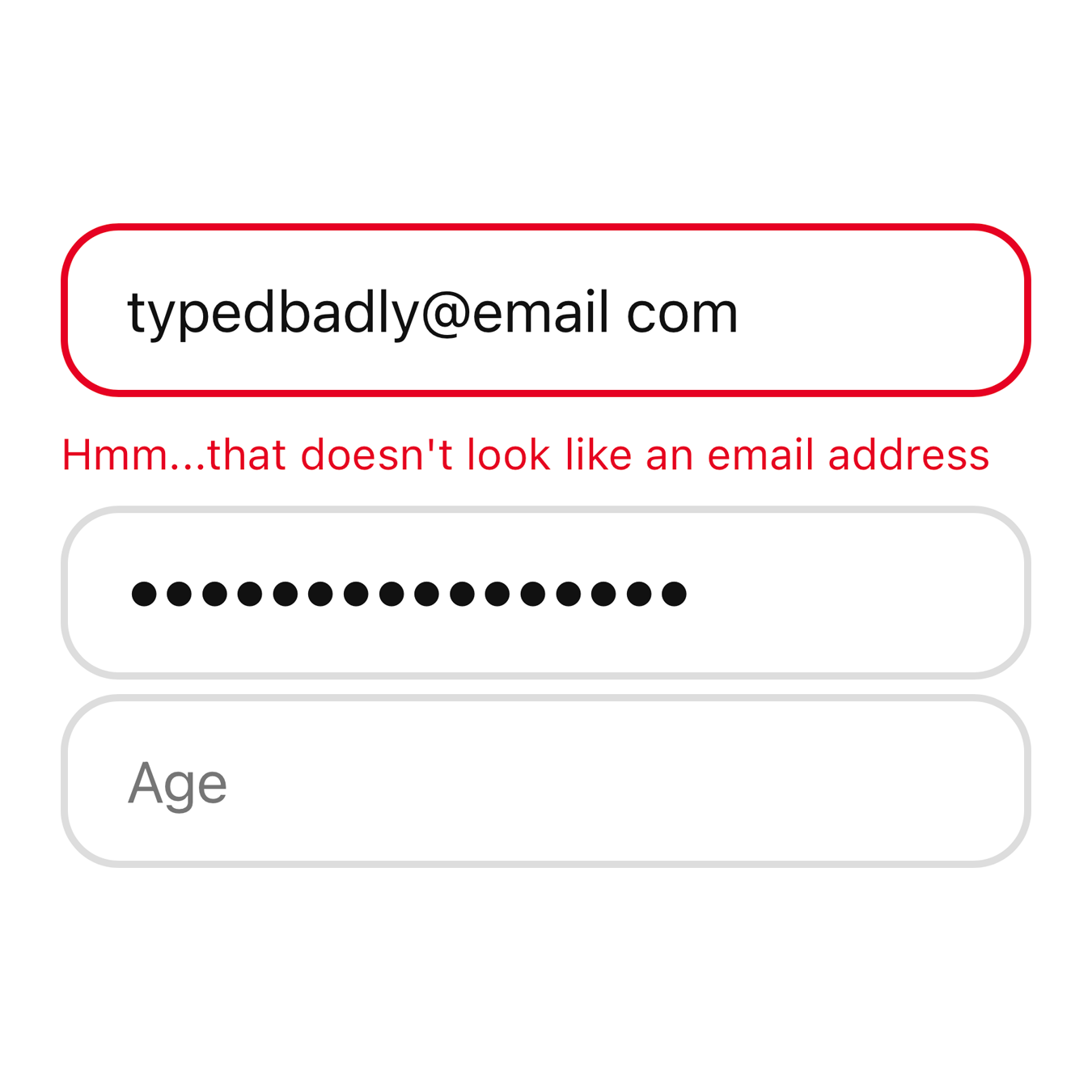 typedbadly@email com

Hmm...that doesn't look like an email address

••••••••••••••••

Age